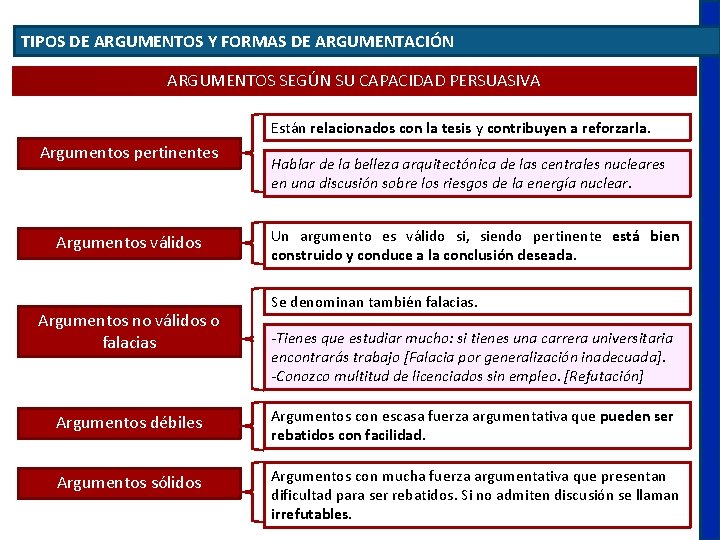 TIPOS DE ARGUMENTOS Y FORMAS DE ARGUMENTACIÓN

ARGUMENTOS SEGÚN SU CAPACIDAD PERSUASIVA

Argumentos pertinentes

Están relacionados con la tesis y contribuyen a reforzarla.

Hablar de la belleza arquitectónica de las centrales nucleares en una discusión sobre los riesgos de la energía nuclear.

Argumentos válidos

Un argumento es válido si, siendo pertinente está bien construido y conduce a la conclusión deseada.

Argumentos no válidos o falacias

Se denominan también falacias.

-Tienes que estudiar mucho: si tienes una carrera universitaria encontrarás trabajo [Falacia por generalización inadecuada].
-Conozco multitud de licenciados sin empleo. [Refutación]

Argumentos débiles

Argumentos con escasa fuerza argumentativa que pueden ser rebatidos con facilidad.

Argumentos sólidos

Argumentos con mucha fuerza argumentativa que presentan dificultad para ser rebatidos. Si no admiten discusión se llaman irrefutables.